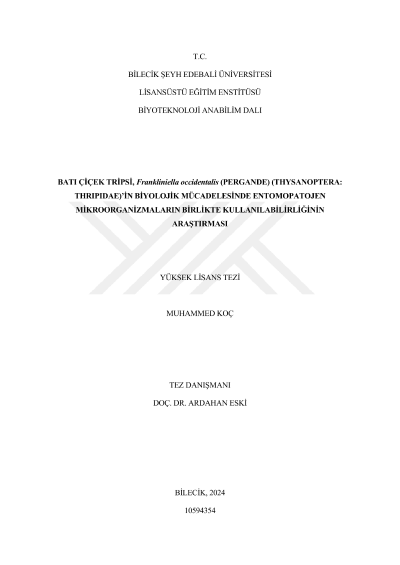 T.C.

BİLECİK ŞEYH EDEBALİ ÜNİVERSİTESİ

LİSANSÜSTÜ EĞİTİM ENSTİTÜSÜ

BİYOTEKNOLOJİ ANABİLİM DALI

BATI ÇİÇEK TRİPSİ, Frankliniella occidentalis (PERGANDE) (THYSANOPTERA: THRIPIDAE)'İN BİYOLOJİK MÜCADELESİNDE ENTOMOPATOJEN MİKROORGANİZMALARIN BİRLİKTE KULLANILABİLİRLİĞİNİN ARAŞTIRMASI

YÜKSEK LİSANS TEZİ

MUHAMMED KOÇ

TEZ DANIŞMANI

DOÇ. DR. ARDAHAN ESKİ

BİLECİK, 2024

10594354